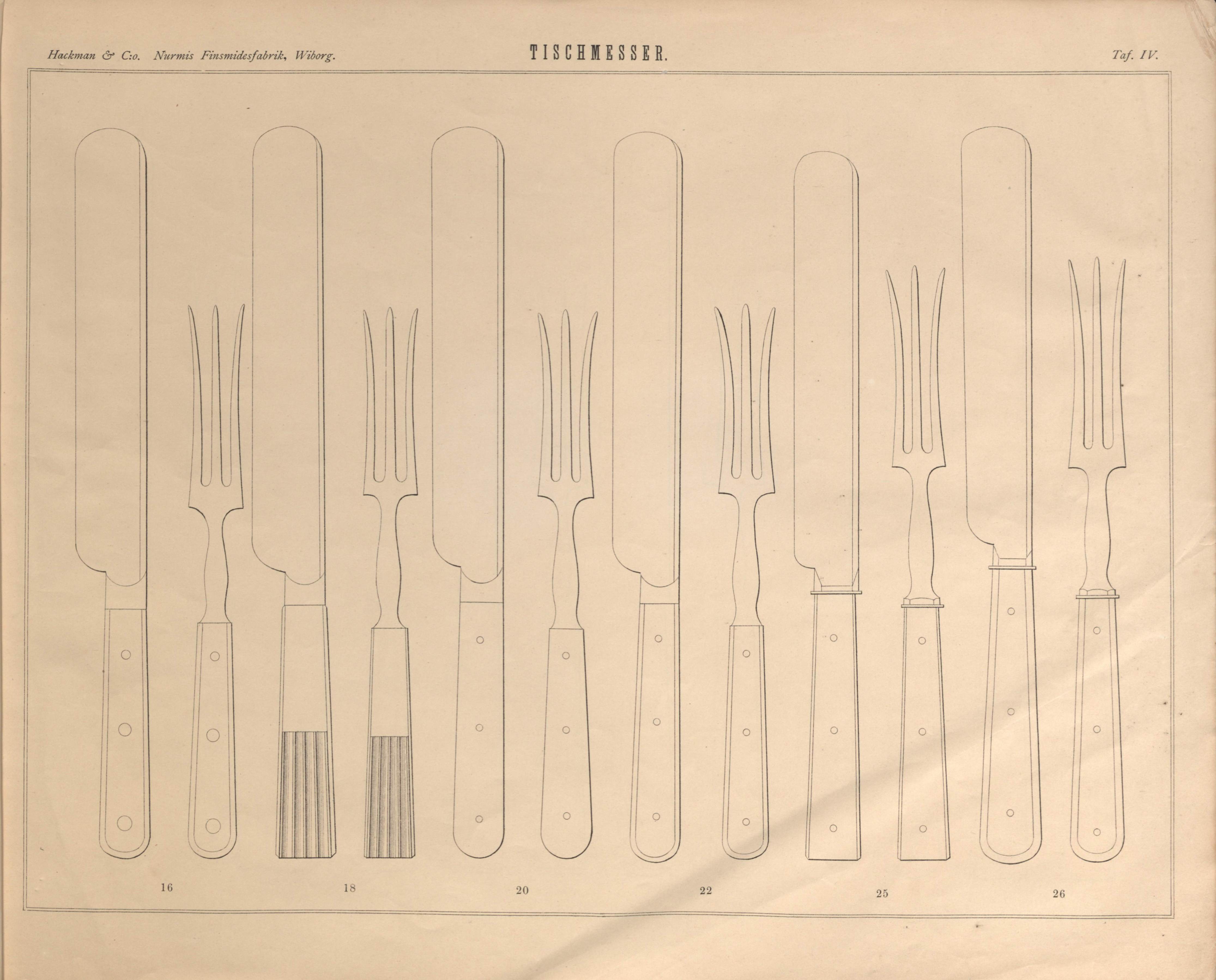 Hackman & C:o. Nurmis Finsmidesfabrik, Wiborg.

TISCHMESSER.

Taf. IV.

16

18

20

22

25

26